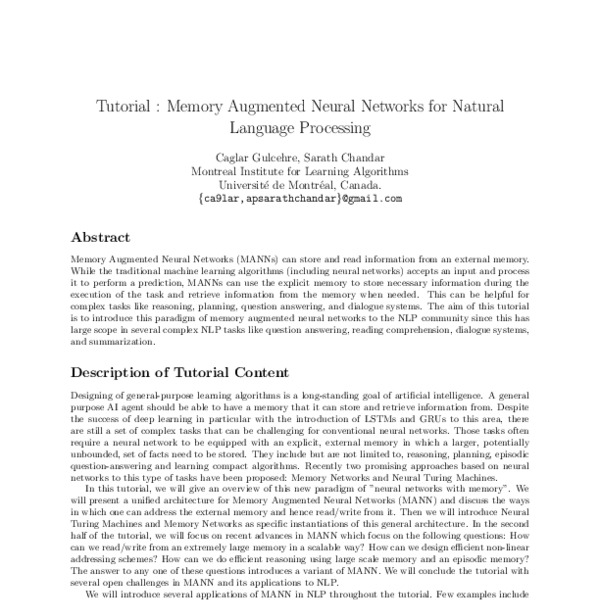 Tutorial : Memory Augmented Neural Networks for Natural Language Processing

Caglar Gulcehre, Sarath Chandar
Montreal Institute for Learning Algorithms
Université de Montréal, Canada.
{ca9lar,apsarathchandar}@gmail.com

Abstract

Memory Augmented Neural Networks (MANNs) can store and read information from an external memory. While the traditional machine learning algorithms (including neural networks) accepts an input and process it to perform a prediction, MANNs can use the explicit memory to store necessary information during the execution of the task and retrieve information from the memory when needed. This can be helpful for complex tasks like reasoning, planning, question answering, and dialogue systems. The aim of this tutorial is to introduce this paradigm of memory augmented neural networks to the NLP community since this has large scope in several complex NLP tasks like question answering, reading comprehension, dialogue systems, and summarization.

Description of Tutorial Content

Designing of general-purpose learning algorithms is a long-standing goal of artificial intelligence. A general purpose AI agent should be able to have a memory that it can store and retrieve information from. Despite the success of deep learning in particular with the introduction of LSTMs and GRUs to this area, there are still a set of complex tasks that can be challenging for conventional neural networks. Those tasks often require a neural network to be equipped with an explicit, external memory in which a larger, potentially unbounded, set of facts need to be stored. They include but are not limited to, reasoning, planning, episodic question-answering and learning compact algorithms. Recently two promising approaches based on neural networks to this type of tasks have been proposed: Memory Networks and Neural Turing Machines.

In this tutorial, we will give an overview of this new paradigm of "neural networks with memory". We will present a unified architecture for Memory Augmented Neural Networks (MANN) and discuss the ways in which one can address the external memory and hence read/write from it. Then we will introduce Neural Turing Machines and Memory Networks as specific instantiations of this general architecture. In the second half of the tutorial, we will focus on recent advances in MANN which focus on the following questions: How can we read/write from an extremely large memory in a scalable way? How can we design efficient non-linear addressing schemes? How can we do efficient reasoning using large scale memory and an episodic memory? The answer to any one of these questions introduces a variant of MANN. We will conclude the tutorial with several open challenges in MANN and its applications to NLP.

We will introduce several applications of MANN in NLP throughout the tutorial. Few examples include